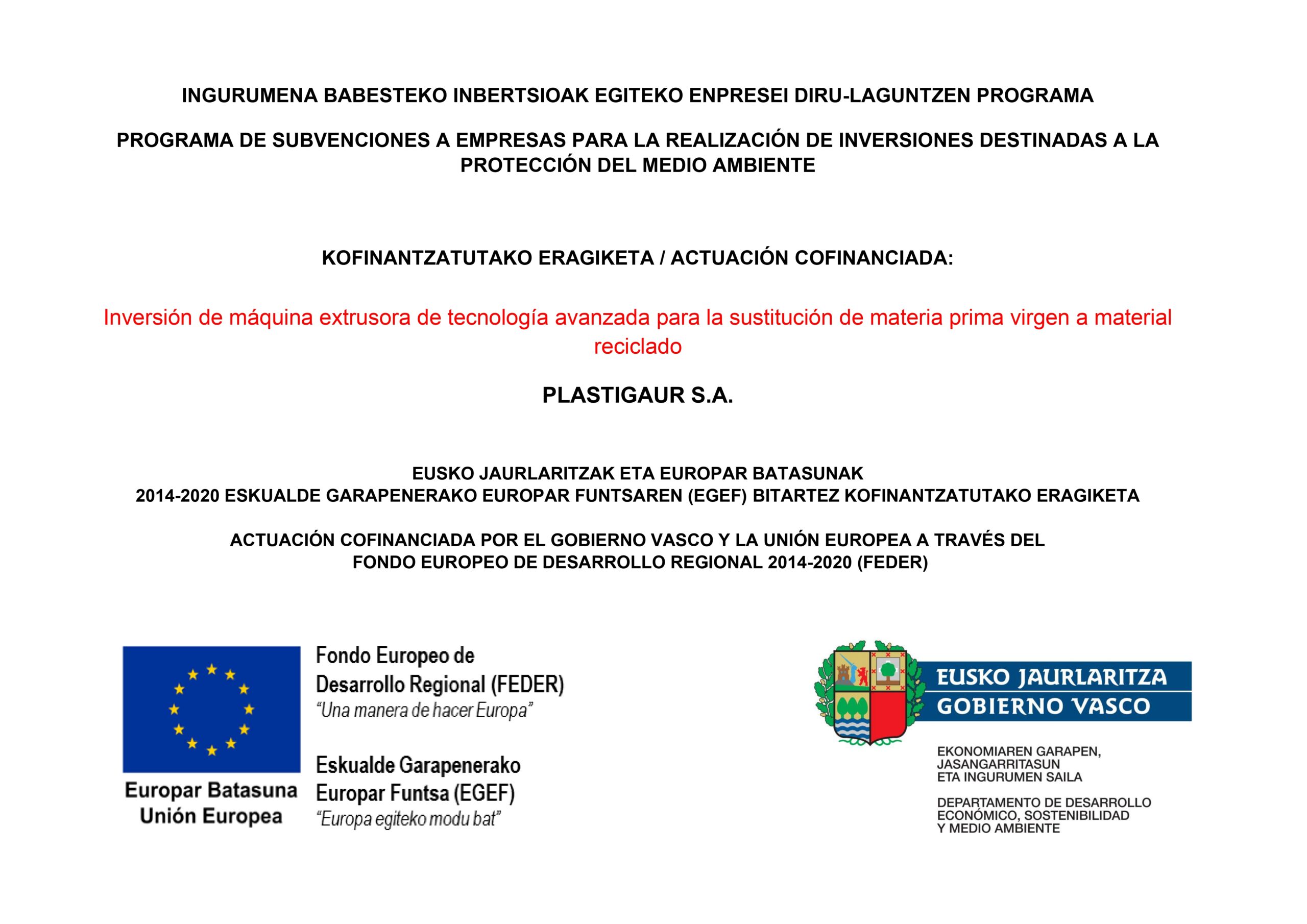 INGURUMENA BABESTEKO INBERTSIOAK EGITEKO ENPRESEI DIRU-LAGUNTZEN PROGRAMA

PROGRAMA DE SUBVENCIONES A EMPRESAS PARA LA REALIZACIÓN DE INVERSIONES DESTINADAS A LA PROTECCIÓN DEL MEDIO AMBIENTE

KOFINANTZATUTAKO ERAGIKETA / ACTUACIÓN COFINANCIADA:

Inversión de máquina extrusora de tecnología avanzada para la sustitución de materia prima virgen a material reciclado

PLASTIGAUR S.A.

EUSKO JAURLARITZAK ETA EUROPAR BATASUNAK
2014-2020 ESKUALDE GARAPENERAKO EUROPAR FUNTSAREN (EGEF) BITARTEZ KOFINANTZATUTAKO ERAGIKETA

ACTUACIÓN COFINANCIADA POR EL GOBIERNO VASCO Y LA UNIÓN EUROPEA A TRAVÉS DEL FONDO EUROPEO DE DESARROLLO REGIONAL 2014-2020 (FEDER)

Europar Batasuna
Unión Europea

Fondo Europeo de Desarrollo Regional (FEDER)
"Una manera de hacer Europa"

Eskualde Garapenerako Europar Funtsa (EGEF)
"Europa egiteko modu bat"

EUSKO JAURLARITZA
GOBIERNO VASCO

EKONOMIAREN GARAPEN, JASANGARRITASUN ETA INGURUMEN SAILA

DEPARTAMENTO DE DESARROLLO ECONÓMICO, SOSTENIBILIDAD Y MEDIO AMBIENTE